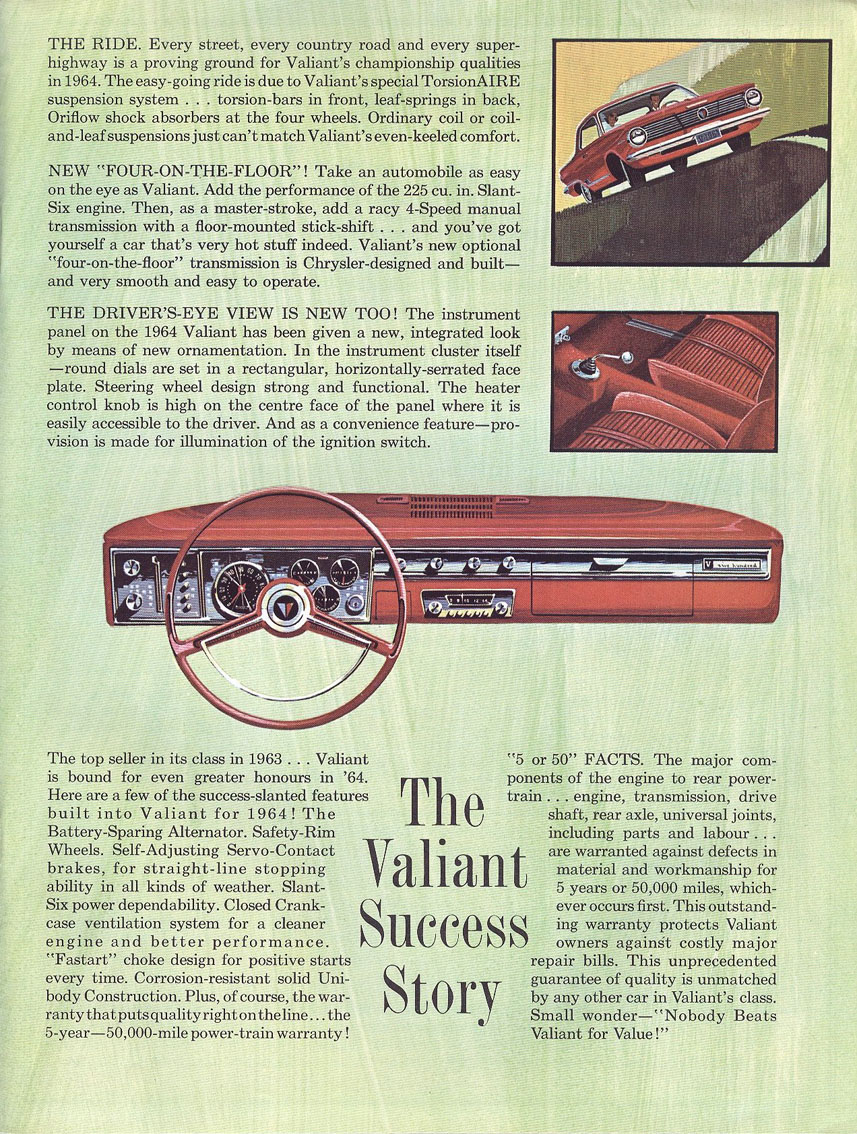 THE RIDE. Every street, every country road and every superhighway is a proving ground for Valiant's championship qualities in 1964. The easy-going ride is due to Valiant's special TorsionAIRE suspension system . . . torsion-bars in front, leaf-springs in back, Oriflow shock absorbers at the four wheels. Ordinary coil or coil-and-leaf suspensions just can't match Valiant's even-keeled comfort.

NEW "FOUR-ON-THE-FLOOR"! Take an automobile as easy on the eye as Valiant. Add the performance of the 225 cu. in. Slant-Six engine. Then, as a master-stroke, add a racy 4-Speed manual transmission with a floor-mounted stick-shift . . . and you've got yourself a car that's very hot stuff indeed. Valiant's new optional "four-on-the-floor" transmission is Chrysler-designed and built—and very smooth and easy to operate.

THE DRIVER'S-EYE VIEW IS NEW TOO! The instrument panel on the 1964 Valiant has been given a new, integrated look by means of new ornamentation. In the instrument cluster itself—round dials are set in a rectangular, horizontally-serrated face plate. Steering wheel design strong and functional. The heater control knob is high on the centre face of the panel where it is easily accessible to the driver. And as a convenience feature—provision is made for illumination of the ignition switch.

The top seller in its class in 1963 . . . Valiant is bound for even greater honours in '64. Here are a few of the success-slanted features built into Valiant for 1964! The Battery-Sparing Alternator. Safety-Rim Wheels. Self-Adjusting Servo-Contact brakes, for straight-line stopping ability in all kinds of weather. Slant-Six power dependability. Closed Crankcase ventilation system for a cleaner engine and better performance. "Fastart" choke design for positive starts every time. Corrosion-resistant solid Unibody Construction. Plus, of course, the warranty that puts quality right on the line . . . the 5-year—50,000-mile power-train warranty!

The Valiant Success Story

"5 or 50" FACTS. The major components of the engine to rear power-train . . . engine, transmission, drive shaft, rear axle, universal joints, including parts and labour . . . are warranted against defects in material and workmanship for 5 years or 50,000 miles, whichever occurs first. This outstanding warranty protects Valiant owners against costly major repair bills. This unprecedented guarantee of quality is unmatched by any other car in Valiant's class. Small wonder—"Nobody Beats Valiant for Value!"